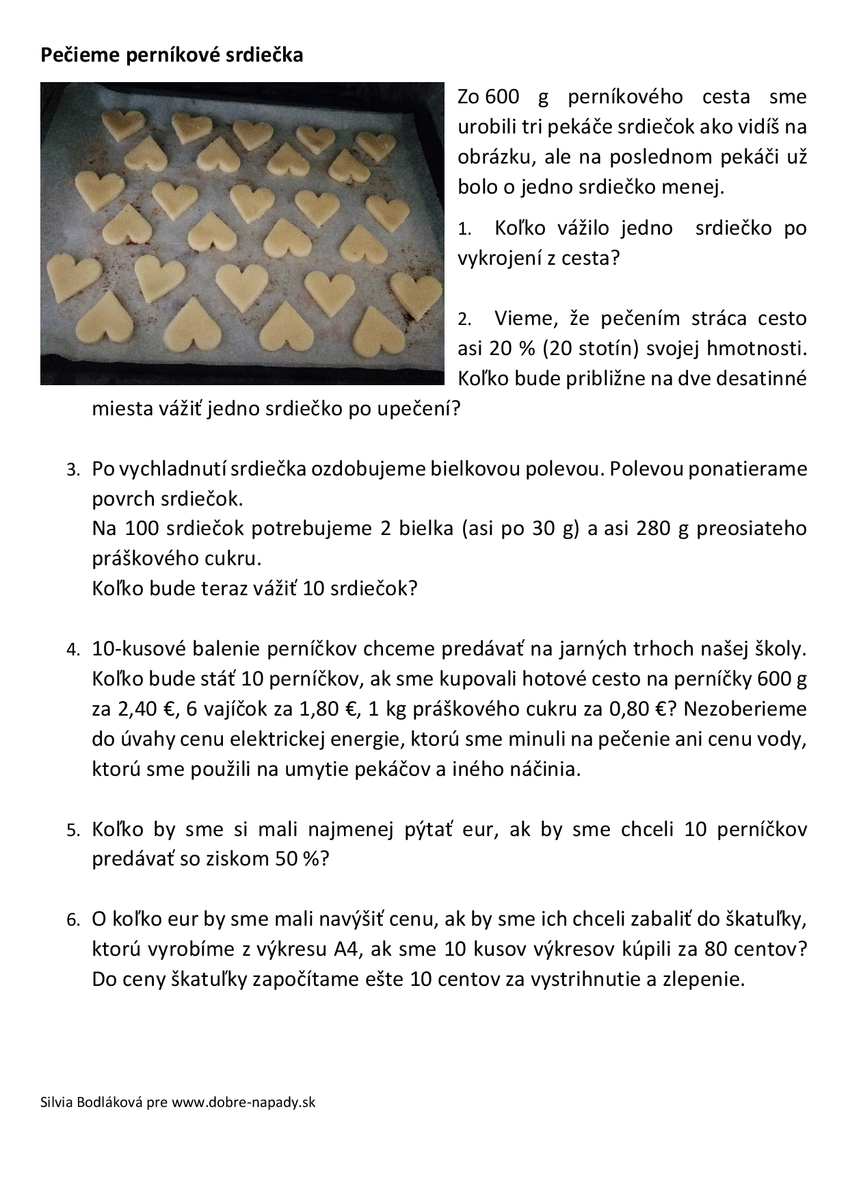 **Pečieme perníkové srdiečka**

Zo 600 g perníkového cesta sme urobili tri pekáče srdiečok ako vidíš na obrázku, ale na poslednom pekáči už bolo o jedno srdiečko menej.

1. Koľko vážilo jedno srdiečko po vykrojení z cesta?

2. Vieme, že pečením stráca cesto asi 20 % (20 stotín) svojej hmotnosti. Koľko bude približne na dve desatinné miesta vážiť jedno srdiečko po upečení?

3. Po vychladnutí srdiečka ozdobujeme bielkovou polevou. Polevou ponatierame povrch srdiečok.
Na 100 srdiečok potrebujeme 2 bielka (asi po 30 g) a asi 280 g preosiateho práškového cukru.
Koľko bude teraz vážiť 10 srdiečok?

4. 10-kusové balenie perníčkov chceme predávať na jarných trhoch našej školy. Koľko bude stáť 10 perníčkov, ak sme kupovali hotové cesto na perníčky 600 g za 2,40 €, 6 vajíčok za 1,80 €, 1 kg práškového cukru za 0,80 €? Nezoberieme do úvahy cenu elektrickej energie, ktorú sme minuli na pečenie ani cenu vody, ktorú sme použili na umytie pekáčov a iného náčinia.

5. Koľko by sme si mali najmenej pýtať eur, ak by sme chceli 10 perníčkov predávať so ziskom 50 %?

6. O koľko eur by sme mali navýšiť cenu, ak by sme ich chceli zabaliť do škatuľky, ktorú vyrobíme z výkresu A4, ak sme 10 kusov výkresov kúpili za 80 centov? Do ceny škatuľky započítame ešte 10 centov za vystrihnutie a zlepenie.

Silvia Bodláková pre www.dobre-napady.sk